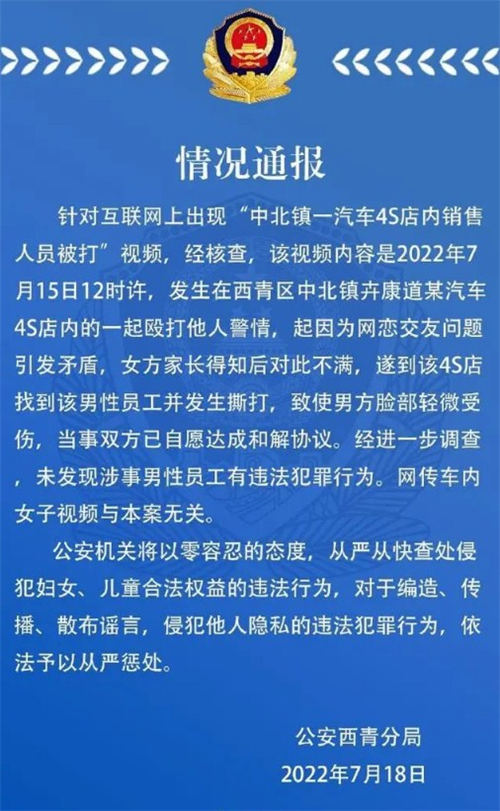 情况通报

针对互联网上出现“中北镇一汽车4S店内销售人员被打”视频，经核查，该视频内容是2022年7月15日12时许，发生在西青区中北镇卉康道某汽车4S店内的一起殴打他人警情，起因为网恋交友问题引发矛盾，女方家长得知后对此不满，遂到该4S店找到该男性员工并发生撕打，致使男方脸部轻微受伤，当事双方已自愿达成和解协议。经进一步调查，未发现涉事男性员工有违法犯罪行为。网传车内女子视频与本案无关。

公安机关将以零容忍的态度，从严从快查处侵犯妇女、儿童合法权益的违法行为，对于编造、传播、散布谣言，侵犯他人隐私的违法犯罪行为，依法予以从严惩处。

公安西青分局
2022年7月18日